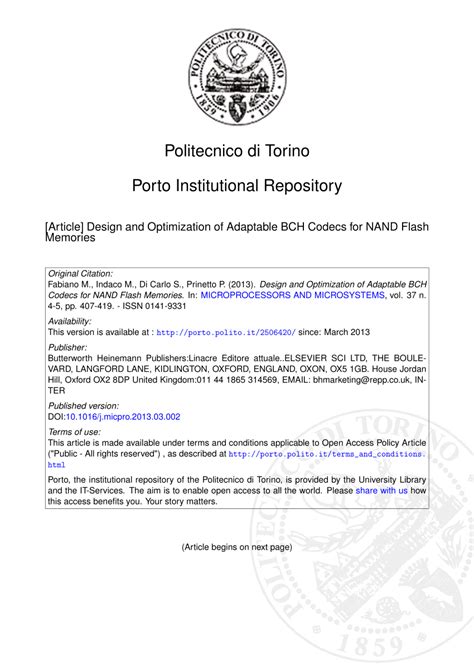 POLITECNICO DI TORINO
1859 1906

Politecnico di Torino

Porto Institutional Repository

[Article] Design and Optimization of Adaptable BCH Codecs for NAND Flash Memories

Original Citation:
Fabiano M., Indaco M., Di Carlo S., Prinetto P. (2013). Design and Optimization of Adaptable BCH Codecs for NAND Flash Memories. In: MICROPROCESSORS AND MICROSYSTEMS, vol. 37 n. 4-5, pp. 407-419. - ISSN 0141-9331

Availability:
This version is available at : http://porto.polito.it/2506420/ since: March 2013

Publisher:
Butterworth Heinemann Publishers:Linacre Editore attuale..ELSEVIER SCI LTD, THE BOULEVARD, LANGFORD LANE, KIDLINGTON, OXFORD, ENGLAND, OXON, OX5 1GB. House Jordan Hill, Oxford OX2 8DP United Kingdom:011 44 1865 314569, EMAIL: bhmarketing@repp.co.uk, INTER

Published version:
DOI:10.1016/j.micpro.2013.03.002

Terms of use:
This article is made available under terms and conditions applicable to Open Access Policy Article ("Public - All rights reserved") , as described at http://porto.polito.it/terms_and_conditions.html

Porto, the institutional repository of the Politecnico di Torino, is provided by the University Library and the IT-Services. The aim is to enable open access to all the world. Please share with us how this access benefits you. Your story matters.

(Article begins on next page)

POLITECNICO DI TORINO 1859